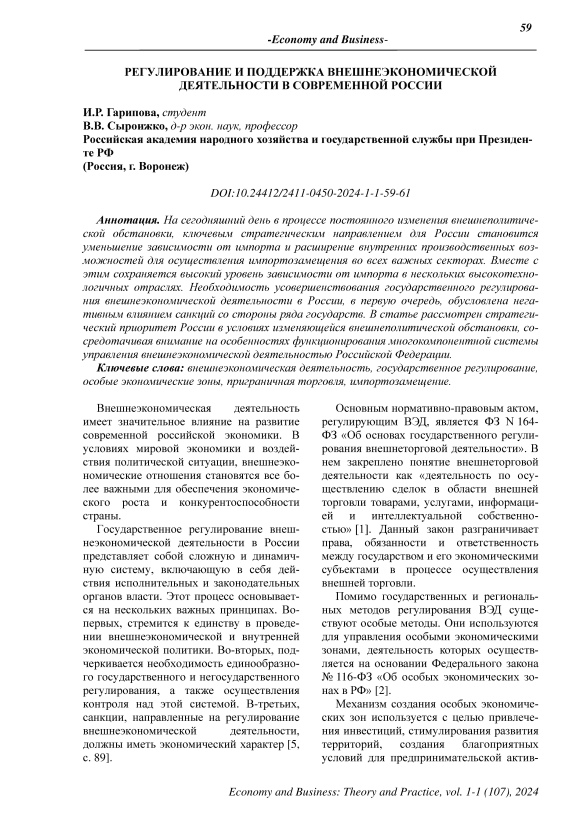 59

-Economy and Business-

РЕГУЛИРОВАНИЕ И ПОДДЕРЖКА ВНЕШНЕЭКОНОМИЧЕСКОЙ ДЕЯТЕЛЬНОСТИ В СОВРЕМЕННОЙ РОССИИ

И.Р. Гарипова, студент
В.В. Сыроижко, д-р экон. наук, профессор
Российская академия народного хозяйства и государственной службы при Президенте РФ
(Россия, г. Воронеж)

DOI:10.24412/2411-0450-2024-1-1-59-61

Аннотация. На сегодняшний день в процессе постоянного изменения внешнеполитической обстановки, ключевым стратегическим направлением для России становится уменьшение зависимости от импорта и расширение внутренних производственных возможностей для осуществления импортозамещения во всех важных секторах. Вместе с этим сохраняется высокий уровень зависимости от импорта в нескольких высокотехнологичных отраслях. Необходимость усовершенствования государственного регулирования внешнеэкономической деятельности в России, в первую очередь, обусловлена негативным влиянием санкций со стороны ряда государств. В статье рассмотрен стратегический приоритет России в условиях изменяющейся внешнеполитической обстановки, сосредотачивая внимание на особенностях функционирования многокомпонентной системы управления внешнеэкономической деятельностью Российской Федерации.

Ключевые слова: внешнеэкономическая деятельность, государственное регулирование, особые экономические зоны, приграничная торговля, импортозамещение.

Внешнеэкономическая деятельность имеет значительное влияние на развитие современной российской экономики. В условиях мировой экономики и воздействия политической ситуации, внешнеэкономические отношения становятся все более важными для обеспечения экономического роста и конкурентоспособности страны.

Государственное регулирование внешнеэкономической деятельности в России представляет собой сложную и динамичную систему, включающую в себя действия исполнительных и законодательных органов власти. Этот процесс основывается на нескольких важных принципах. Во-первых, стремится к единству в проведении внешнеэкономической и внутренней экономической политики. Во-вторых, подчеркивается необходимость единообразного государственного и негосударственного регулирования, а также осуществления контроля над этой системой. В-третьих, санкции, направленные на регулирование внешнеэкономической деятельности, должны иметь экономический характер [5, с. 89].

Основным нормативно-правовым актом, регулирующим ВЭД, является ФЗ N 164-ФЗ «Об основах государственного регулирования внешнеторговой деятельности». В нем закреплено понятие внешнеторговой деятельности как «деятельность по осуществлению сделок в области внешней торговли товарами, услугами, информацией и интеллектуальной собственностью» [1]. Данный закон разграничивает права, обязанности и ответственность между государством и его экономическими субъектами в процессе осуществления внешней торговли.

Помимо государственных и региональных методов регулирования ВЭД существуют особые методы. Они используются для управления особыми экономическими зонами, деятельность которых осуществляется на основании Федерального закона № 116-ФЗ «Об особых экономических зонах в РФ» [2].

Механизм создания особых экономических зон используется с целью привлечения инвестиций, стимулирования развития территорий, создания благоприятных условий для предпринимательской актив-

Economy and Business: Theory and Practice, vol. 1-1 (107), 2024